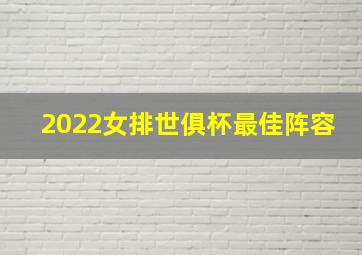 2022女排世俱杯最佳阵容